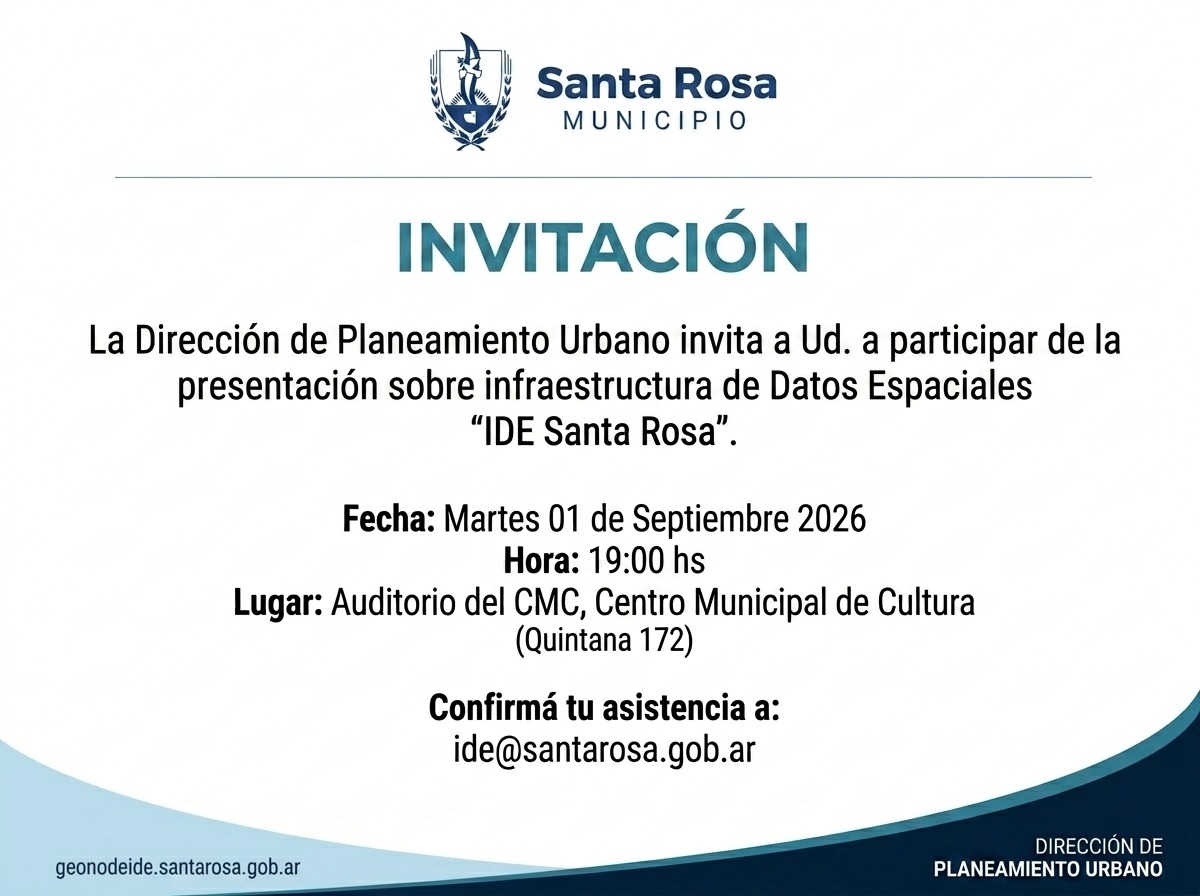 Santa Rosa
MUNICIPIO

INVITACIÓN

La Dirección de Planeamiento Urbano invita a Ud. a participar de la presentación sobre infraestructura de Datos Espaciales "IDE Santa Rosa".

Fecha: Martes 01 de Septiembre 2026
Hora: 19:00 hs
Lugar: Auditorio del CMC, Centro Municipal de Cultura
(Quintana 172)

Confirmá tu asistencia a:
ide@santarosa.gob.ar

geonodeide.santarosa.gob.ar

DIRECCIÓN DE
PLANEAMIENTO URBANO